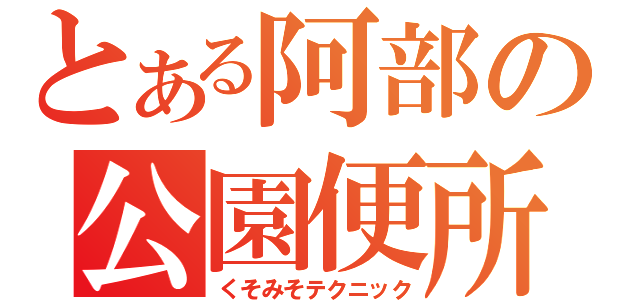 とある阿部の公園便所
くそみそテクニック